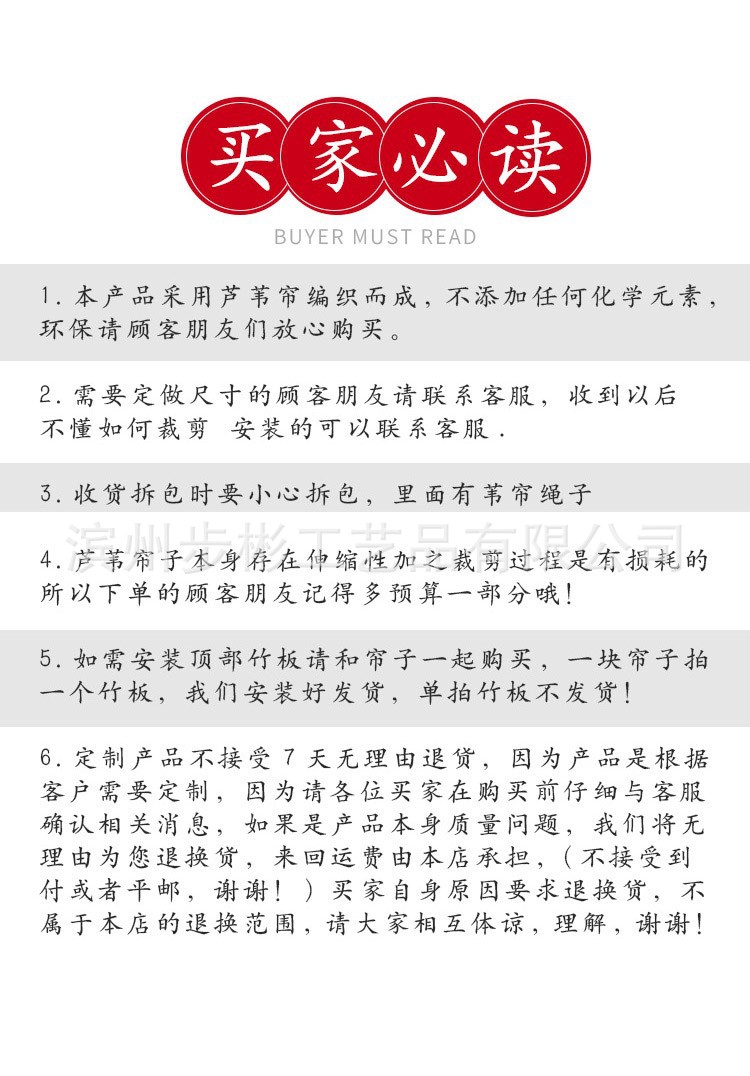 买家必读

BUYER MUST READ

1. 本产品采用芦苇帘编织而成，不添加任何化学元素，环保请顾客朋友们放心购买。

2. 需要定做尺寸的顾客朋友请联系客服，收到以后不懂如何裁剪 安装的可以联系客服.

3. 收货拆包时要小心拆包，里面有苇帘绳子

滨州步彬工艺品有限公司

4. 芦苇帘子本身存在伸缩性加之裁剪过程是有损耗的所以下单的顾客朋友记得多预算一部分哦！

5. 如需安装顶部竹板请和帘子一起购买，一块帘子拍一个竹板，我们安装好发货，单拍竹板不发货！

6. 定制产品不接受 7 天无理由退货，因为产品是根据客户需要定制，因为请各位买家在购买前仔细与客服确认相关消息，如果是产品本身质量问题，我们将无理由为您退换货，来回运费由本店承担，（不接受到付或者平邮，谢谢！）买家自身原因要求退换货，不属于本店的退换范围，请大家相互体谅，理解，谢谢！